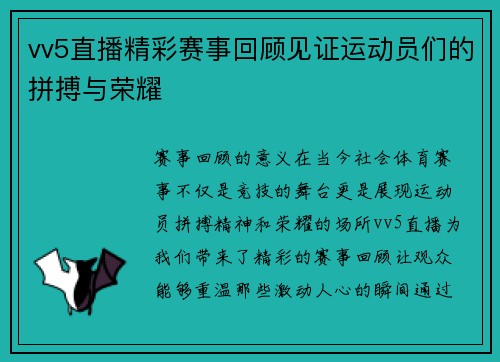 vv5直播精彩赛事回顾见证运动员们的拼搏与荣耀

赛事回顾的意义在当今社会体育赛事不仅是竞技的舞台更是展现运动员拼搏精神和荣耀的场所vv5直播为我们带来了精彩的赛事回顾让观众能够重温那些激动人心的瞬间通过